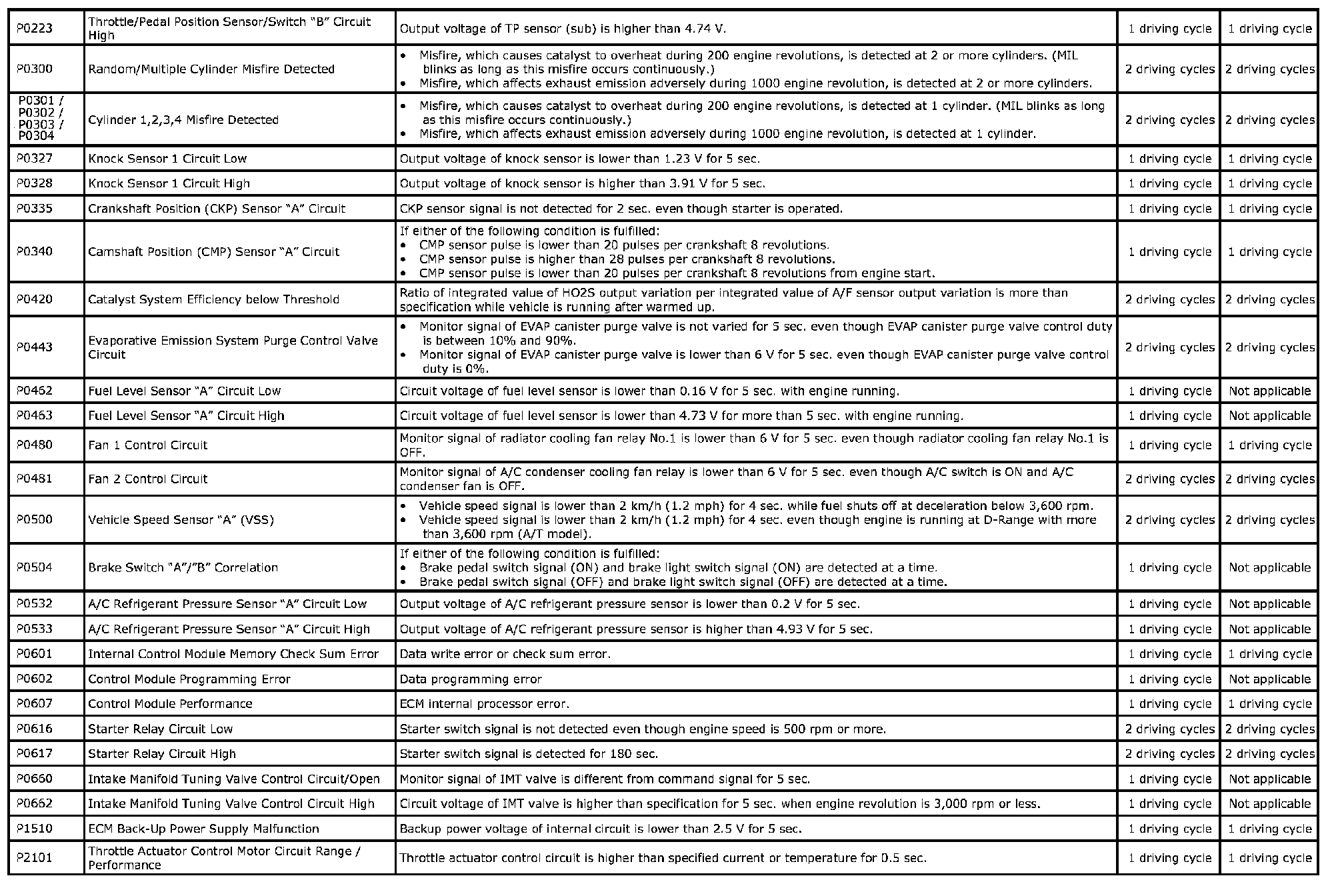 | | | | | |
|---|---|---|---|---|
| P0223 | Throttle/Pedal Position Sensor/Switch "B" Circuit High | Output voltage of TP sensor (sub) is higher than 4.74 V. | 1 driving cycle | 1 driving cycle |
| P0300 | Random/Multiple Cylinder Misfire Detected | • Misfire, which causes catalyst to overheat during 200 engine revolutions, is detected at 2 or more cylinders. (MIL blinks as long as this misfire occurs continuously.) • Misfire, which affects exhaust emission adversely during 1000 engine revolution, is detected at 2 or more cylinders. | 2 driving cycles | 2 driving cycles |
| P0301 / P0302 / P0303 / P0304 | Cylinder 1,2,3,4 Misfire Detected | • Misfire, which causes catalyst to overheat during 200 engine revolutions, is detected at 1 cylinder. (MIL blinks as long as this misfire occurs continuously.) • Misfire, which affects exhaust emission adversely during 1000 engine revolution, is detected at 1 cylinder. | 2 driving cycles | 2 driving cycles |
| P0327 | Knock Sensor 1 Circuit Low | Output voltage of knock sensor is lower than 1.23 V for 5 sec. | 1 driving cycle | 1 driving cycle |
| P0328 | Knock Sensor 1 Circuit High | Output voltage of knock sensor is higher than 3.91 V for 5 sec. | 1 driving cycle | 1 driving cycle |
| P0335 | Crankshaft Position (CKP) Sensor "A" Circuit | CKP sensor signal is not detected for 2 sec. even though starter is operated. | 1 driving cycle | 1 driving cycle |
| P0340 | Camshaft Position (CMP) Sensor "A" Circuit | If either of the following condition is fulfilled: • CMP sensor pulse is lower than 20 pulses per crankshaft 8 revolutions. • CMP sensor pulse is higher than 28 pulses per crankshaft 8 revolutions. • CMP sensor pulse is lower than 20 pulses per crankshaft 8 revolutions from engine start. | 1 driving cycle | 1 driving cycle |
| P0420 | Catalyst System Efficiency below Threshold | Ratio of integrated value of HO2S output variation per integrated value of A/F sensor output variation is more than specification while vehicle is running after warmed up. | 2 driving cycles | 2 driving cycles |
| P0443 | Evaporative Emission System Purge Control Valve Circuit | • Monitor signal of EVAP canister purge valve is not varied for 5 sec. even though EVAP canister purge valve control duty is between 10% and 90%. • Monitor signal of EVAP canister purge valve is lower than 6 V for 5 sec. even though EVAP canister purge valve control duty is 0%. | 2 driving cycles | 2 driving cycles |
| P0462 | Fuel Level Sensor "A" Circuit Low | Circuit voltage of fuel level sensor is lower than 0.16 V for 5 sec. with engine running. | 1 driving cycle | Not applicable |
| P0463 | Fuel Level Sensor "A" Circuit High | Circuit voltage of fuel level sensor is lower than 4.73 V for more than 5 sec. with engine running. | 1 driving cycle | Not applicable |
| P0480 | Fan 1 Control Circuit | Monitor signal of radiator cooling fan relay No.1 is lower than 6 V for 5 sec. even though radiator cooling fan relay No.1 is OFF. | 1 driving cycle | 1 driving cycle |
| P0481 | Fan 2 Control Circuit | Monitor signal of A/C condenser cooling fan relay is lower than 6 V for 5 sec. even though A/C switch is ON and A/C condenser fan is OFF. | 2 driving cycles | 2 driving cycles |
| P0500 | Vehicle Speed Sensor "A" (VSS) | • Vehicle speed signal is lower than 2 km/h (1.2 mph) for 4 sec. while fuel shuts off at deceleration below 3,600 rpm. • Vehicle speed signal is lower than 2 km/h (1.2 mph) for 4 sec. even though engine is running at D-Range with more than 3,600 rpm (A/T model). | 2 driving cycles | 2 driving cycles |
| P0504 | Brake Switch "A"/"B" Correlation | If either of the following condition is fulfilled: • Brake pedal switch signal (ON) and brake light switch signal (ON) are detected at a time. • Brake pedal switch signal (OFF) and brake light switch signal (OFF) are detected at a time. | 1 driving cycle | Not applicable |
| P0532 | A/C Refrigerant Pressure Sensor "A" Circuit Low | Output voltage of A/C refrigerant pressure sensor is lower than 0.2 V for 5 sec. | 1 driving cycle | Not applicable |
| P0533 | A/C Refrigerant Pressure Sensor "A" Circuit High | Output voltage of A/C refrigerant pressure sensor is higher than 4.93 V for 5 sec. | 1 driving cycle | Not applicable |
| P0601 | Internal Control Module Memory Check Sum Error | Data write error or check sum error. | 1 driving cycle | 1 driving cycle |
| P0602 | Control Module Programming Error | Data programming error | 1 driving cycle | Not applicable |
| P0607 | Control Module Performance | ECM internal processor error. | 1 driving cycle | 1 driving cycle |
| P0616 | Starter Relay Circuit Low | Starter switch signal is not detected even though engine speed is 500 rpm or more. | 2 driving cycles | 2 driving cycles |
| P0617 | Starter Relay Circuit High | Starter switch signal is detected for 180 sec. | 2 driving cycles | 2 driving cycles |
| P0660 | Intake Manifold Tuning Valve Control Circuit/Open | Monitor signal of IMT valve is different from command signal for 5 sec. | 1 driving cycle | Not applicable |
| P0662 | Intake Manifold Tuning Valve Control Circuit High | Circuit voltage of IMT valve is higher than specification for 5 sec. when engine revolution is 3,000 rpm or less. | 1 driving cycle | Not applicable |
| P1510 | ECM Back-Up Power Supply Malfunction | Backup power voltage of internal circuit is lower than 2.5 V for 5 sec. | 1 driving cycle | 1 driving cycle |
| P2101 | Throttle Actuator Control Motor Circuit Range / Performance | Throttle actuator control circuit is higher than specified current or temperature for 0.5 sec. | 1 driving cycle | 1 driving cycle |